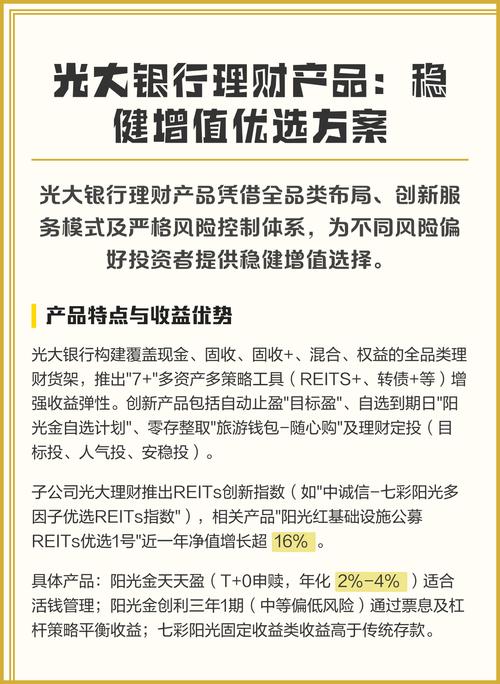 光大银行理财产品：稳健增值优选方案

光大银行理财产品凭借全品类布局、创新服务模式及严格风险控制体系，为不同风险偏好投资者提供稳健增值选择。

产品特点与收益优势

光大银行构建覆盖现金、固收、固收+、混合、权益的全品类理财货架，推出"7+"多资产多策略工具（REITS+、转债+等）增强收益弹性。创新产品包括自动止盈"目标盈"、自选到期日"阳光金自选计划"、零存整取"旅游钱包-随心购"及理财定投（目标投、人气投、安稳投）。

子公司光大理财推出REITs创新指数（如"中诚信-七彩阳光多因子优选REITs指数"），相关产品"阳光红基础设施公募REITs优选1号"近一年净值增长超 16% 。

具体产品：阳光金天天盈（T+0申赎，年化 2%-4% ）适合活钱管理；阳光金创利三年1期（中等偏低风险）通过票息及杠杆策略平衡收益；七彩阳光固定收益类收益高于传统存款。